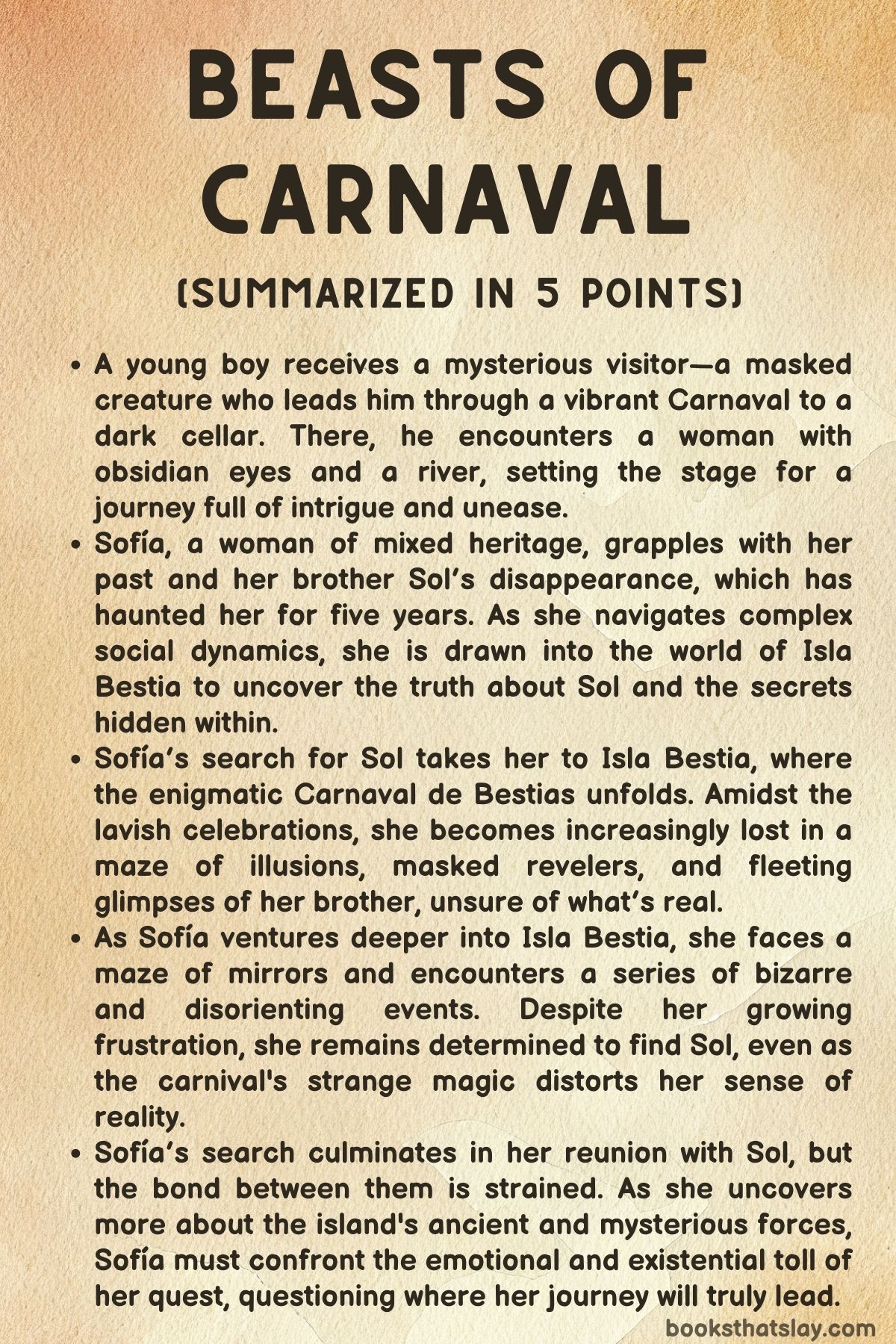 BEASTS OF CARNAVAL

(SUMMARIZED IN 5 POINTS)

• A young boy receives a mysterious visitor—a masked creature who leads him through a vibrant Carnaval to a dark cellar. There, he encounters a woman with obsidian eyes and a river, setting the stage for a journey full of intrigue and unease.
• Sofía, a woman of mixed heritage, grapples with her past and her brother Sol's disappearance, which has haunted her for five years. As she navigates complex social dynamics, she is drawn into the world of Isla Bestia to uncover the truth about Sol and the secrets hidden within.
• Sofía's search for Sol takes her to Isla Bestia, where the enigmatic Carnaval de Bestias unfolds. Amidst the lavish celebrations, she becomes increasingly lost in a maze of illusions, masked revelers, and fleeting glimpses of her brother, unsure of what's real.
• As Sofía ventures deeper into Isla Bestia, she faces a maze of mirrors and encounters a series of bizarre and disorienting events. Despite her growing frustration, she remains determined to find Sol, even as the carnival's strange magic distorts her sense of reality.
• Sofía's search culminates in her reunion with Sol, but the bond between them is strained. As she uncovers more about the island's ancient and mysterious forces, Sofía must confront the emotional and existential toll of her quest, questioning where her journey will truly lead.

booksthatslay.com